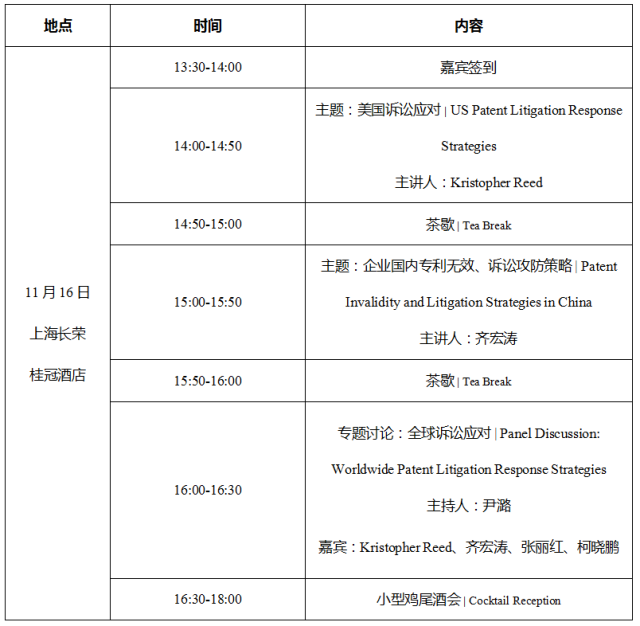 | 地点 | 时间 | 内容 |
|---|---|---|
| 11 月 16 日 上海长荣 桂冠酒店 | 13:30-14:00 | 嘉宾签到 |
| | 14:00-14:50 | 主题：美国诉讼应对 \| US Patent Litigation Response Strategies 主讲人：Kristopher Reed |
| | 14:50-15:00 | 茶歇 \| Tea Break |
| | 15:00-15:50 | 主题：企业国内专利无效、诉讼攻防策略 \| Patent Invalidity and Litigation Strategies in China 主讲人：齐宏涛 |
| | 15:50-16:00 | 茶歇 \| Tea Break |
| | 16:00-16:30 | 专题讨论：全球诉讼应对 \| Panel Discussion: Worldwide Patent Litigation Response Strategies 主持人：尹潞 嘉宾：Kristopher Reed、齐宏涛、张丽红、柯晓鹏 |
| | 16:30-18:00 | 小型鸡尾酒会 \| Cocktail Reception |